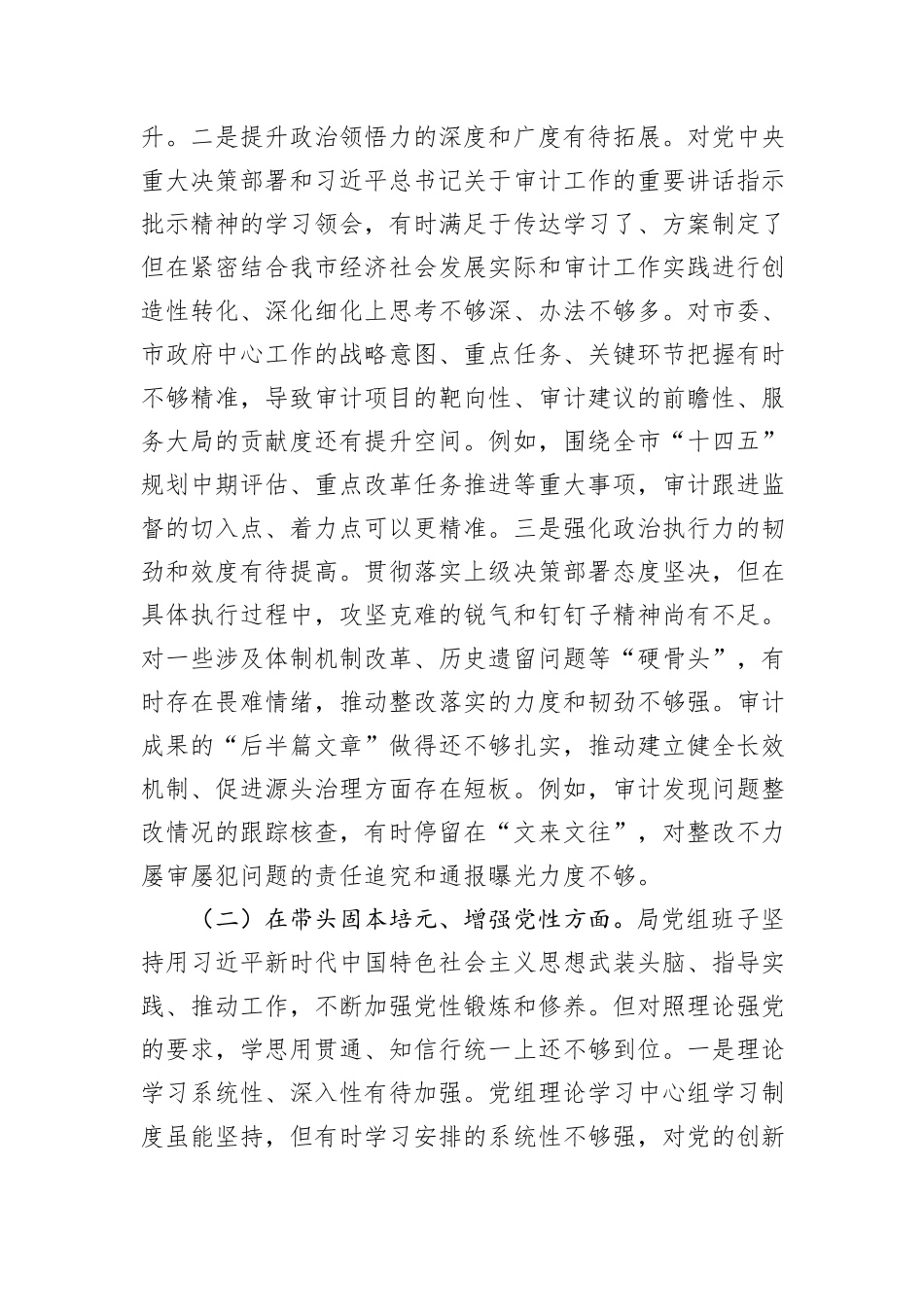 升。二是提升政治领悟力的深度和广度有待拓展。对党中央重大决策部署和习近平总书记关于审计工作的重要讲话指示批示精神的学习领会，有时满足于传达学习了、方案制定了但在紧密结合我市经济社会发展实际和审计工作实践进行创造性转化、深化细化上思考不够深、办法不够多。对市委、市政府中心工作的战略意图、重点任务、关键环节把握有时不够精准，导致审计项目的靶向性、审计建议的前瞻性、服务大局的贡献度还有提升空间。例如，围绕全市“十四五”规划中期评估、重点改革任务推进等重大事项，审计跟进监督的切入点、着力点可以更精准。三是强化政治执行力的韧劲和效度有待提高。贯彻落实上级决策部署态度坚决，但在具体执行过程中，攻坚克难的锐气和钉钉子精神尚有不足。对一些涉及体制机制改革、历史遗留问题等“硬骨头”，有时存在畏难情绪，推动整改落实的力度和韧劲不够强。审计成果的“后半篇文章”做得还不够扎实，推动建立健全长效机制、促进源头治理方面存在短板。例如，审计发现问题整改情况的跟踪核查，有时停留在“文来文往”，对整改不力屡审屡犯问题的责任追究和通报曝光力度不够。

（二）在带头固本培元、增强党性方面。局党组班子坚持用习近平新时代中国特色社会主义思想武装头脑、指导实践、推动工作，不断加强党性锻炼和修养。但对照理论强党的要求，学思用贯通、知信行统一上还不够到位。一是理论学习系统性、深入性有待加强。党组理论学习中心组学习制度虽能坚持，但有时学习安排的系统性不够强，对党的创新